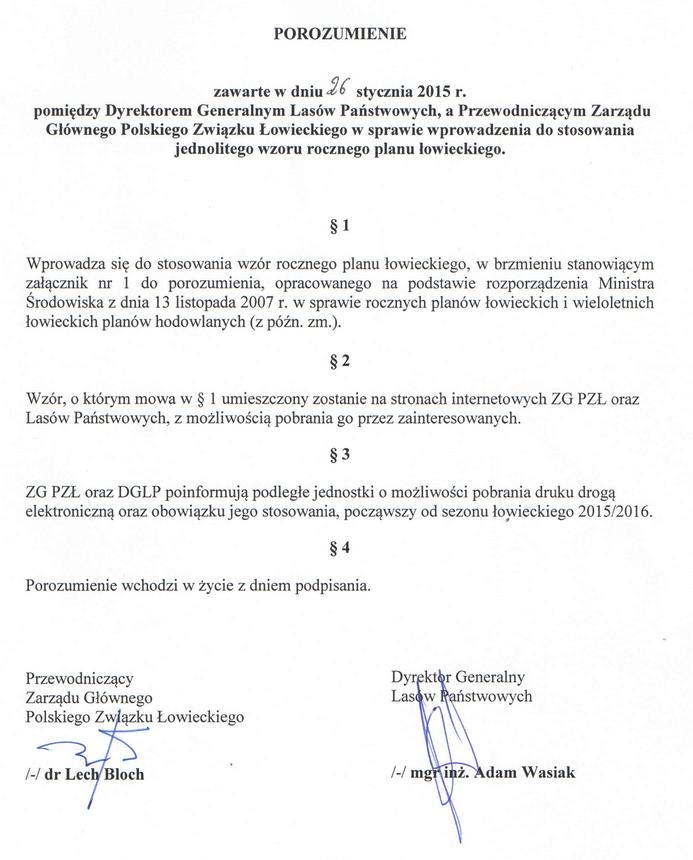 POROZUMIENIE

zawarte w dniu 26 stycznia 2015 r. pomiędzy Dyrektorem Generalnym Lasów Państwowych, a Przewodniczącym Zarządu Głównego Polskiego Związku Łowieckiego w sprawie wprowadzenia do stosowania jednolitego wzoru rocznego planu łowieckiego.

§ 1

Wprowadza się do stosowania wzór rocznego planu łowieckiego, w brzmieniu stanowiącym załącznik nr 1 do porozumienia, opracowanego na podstawie rozporządzenia Ministra Środowiska z dnia 13 listopada 2007 r. w sprawie rocznych planów łowieckich i wieloletnich łowieckich planów hodowlanych (z późn. zm.).

§ 2

Wzór, o którym mowa w § 1 umieszczony zostanie na stronach internetowych ZG PZŁ oraz Lasów Państwowych, z możliwością pobrania go przez zainteresowanych.

§ 3

ZG PZŁ oraz DGLP poinformują podległe jednostki o możliwości pobrania druku drogą elektroniczną oraz obowiązku jego stosowania, począwszy od sezonu łowieckiego 2015/2016.

§ 4

Porozumienie wchodzi w życie z dniem podpisania.

Przewodniczący
Zarządu Głównego
Polskiego Związku Łowieckiego

/-/ dr Lech Bloch

Dyrektor Generalny
Lasów Państwowych

/-/ mgr inż. Adam Wasiak